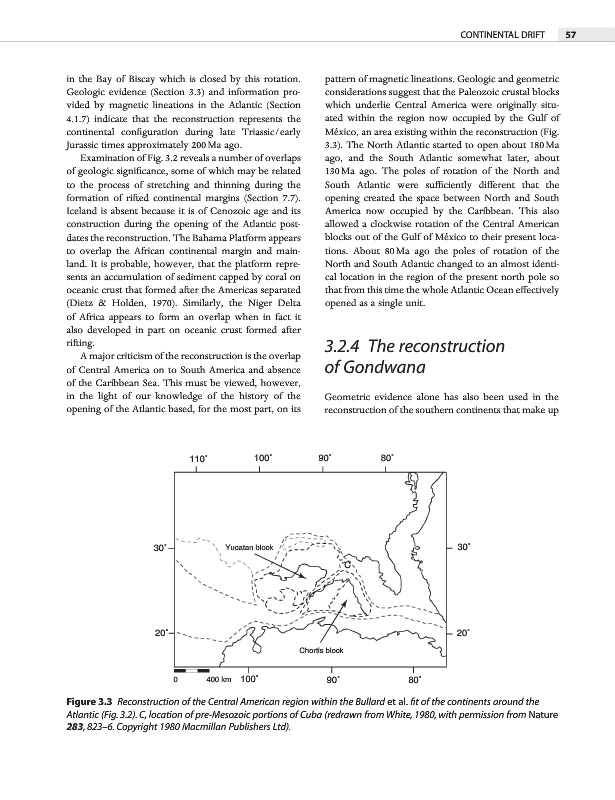 CONTINENTAL DRIFT 57

in the Bay of Biscay which is closed by this rotation. Geologic evidence (Section 3.3) and information provided by magnetic lineations in the Atlantic (Section 4.1.7) indicate that the reconstruction represents the continental configuration during late Triassic/early Jurassic times approximately 200 Ma ago.

Examination of Fig. 3.2 reveals a number of overlaps of geologic significance, some of which may be related to the process of stretching and thinning during the formation of rifted continental margins (Section 7.7). Iceland is absent because it is of Cenozoic age and its construction during the opening of the Atlantic postdates the reconstruction. The Bahama Platform appears to overlap the African continental margin and mainland. It is probable, however, that the platform represents an accumulation of sediment capped by coral on oceanic crust that formed after the Americas separated (Dietz & Holden, 1970). Similarly, the Niger Delta of Africa appears to form an overlap when in fact it also developed in part on oceanic crust formed after rifting.

A major criticism of the reconstruction is the overlap of Central America on to South America and absence of the Caribbean Sea. This must be viewed, however, in the light of our knowledge of the history of the opening of the Atlantic based, for the most part, on its pattern of magnetic lineations. Geologic and geometric considerations suggest that the Paleozoic crustal blocks which underlie Central America were originally situated within the region now occupied by the Gulf of México, an area existing within the reconstruction (Fig. 3.3). The North Atlantic started to open about 180 Ma ago, and the South Atlantic somewhat later, about 130 Ma ago. The poles of rotation of the North and South Atlantic were sufficiently different that the opening created the space between North and South America now occupied by the Caribbean. This also allowed a clockwise rotation of the Central American blocks out of the Gulf of México to their present locations. About 80 Ma ago the poles of rotation of the North and South Atlantic changed to an almost identical location in the region of the present north pole so that from this time the whole Atlantic Ocean effectively opened as a single unit.

3.2.4 The reconstruction of Gondwana

Geometric evidence alone has also been used in the reconstruction of the southern continents that make up

110° 100° 90° 80°
30° 30°
Yucatan block
C
20° 20°
Chortis block
0 400 km 100° 90° 80°

Figure 3.3 Reconstruction of the Central American region within the Bullard et al. fit of the continents around the Atlantic (Fig. 3.2). C, location of pre-Mesozoic portions of Cuba (redrawn from White, 1980, with permission from Nature 283, 823–6. Copyright 1980 Macmillan Publishers Ltd).